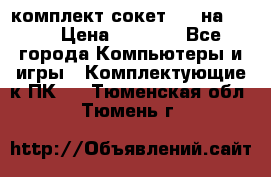 комплект сокет на Цена Все города Компьютеры и игры Комплектующие к ПК Тюменская обл Тюмень г

http://Объявлений.сайт